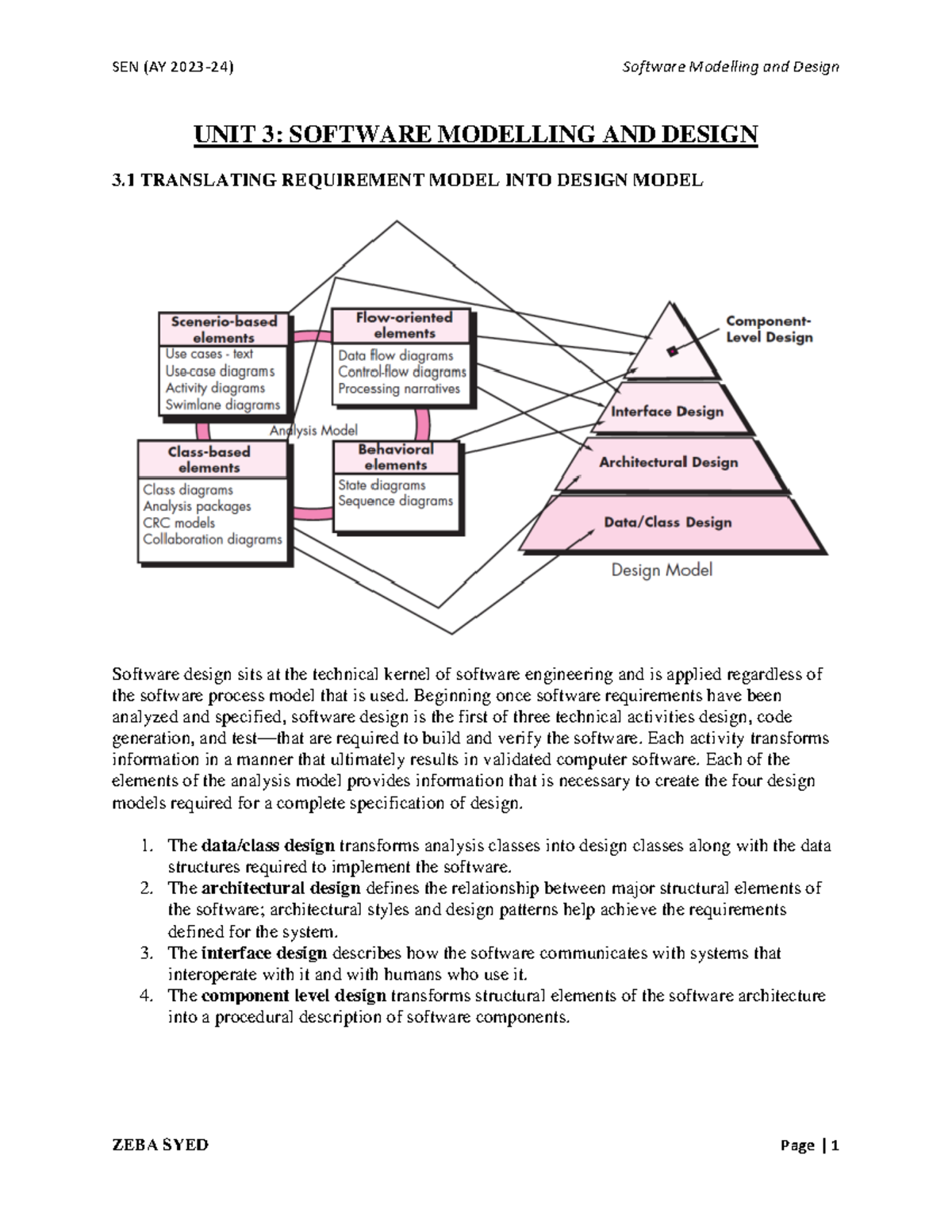 SEN (AY 2023-24) Software Modelling and Design

UNIT 3: SOFTWARE MODELLING AND DESIGN

3.1 TRANSLATING REQUIREMENT MODEL INTO DESIGN MODEL

Scenerio-based elements
Use cases - text
Use-case diagrams
Activity diagrams
Swimlane diagrams

Flow-oriented elements
Data flow diagrams
Control-flow diagrams
Processing narratives

Analysis Model

Class-based elements
Class diagrams
Analysis packages
CRC models
Collaboration diagrams

Behavioral elements
State diagrams
Sequence diagrams

Component-Level Design
Interface Design
Architectural Design
Data/Class Design
Design Model

Software design sits at the technical kernel of software engineering and is applied regardless of the software process model that is used. Beginning once software requirements have been analyzed and specified, software design is the first of three technical activities design, code generation, and test—that are required to build and verify the software. Each activity transforms information in a manner that ultimately results in validated computer software. Each of the elements of the analysis model provides information that is necessary to create the four design models required for a complete specification of design.

1. The data/class design transforms analysis classes into design classes along with the data structures required to implement the software.
2. The architectural design defines the relationship between major structural elements of the software; architectural styles and design patterns help achieve the requirements defined for the system.
3. The interface design describes how the software communicates with systems that interoperate with it and with humans who use it.
4. The component level design transforms structural elements of the software architecture into a procedural description of software components.

ZEBA SYED Page | 1